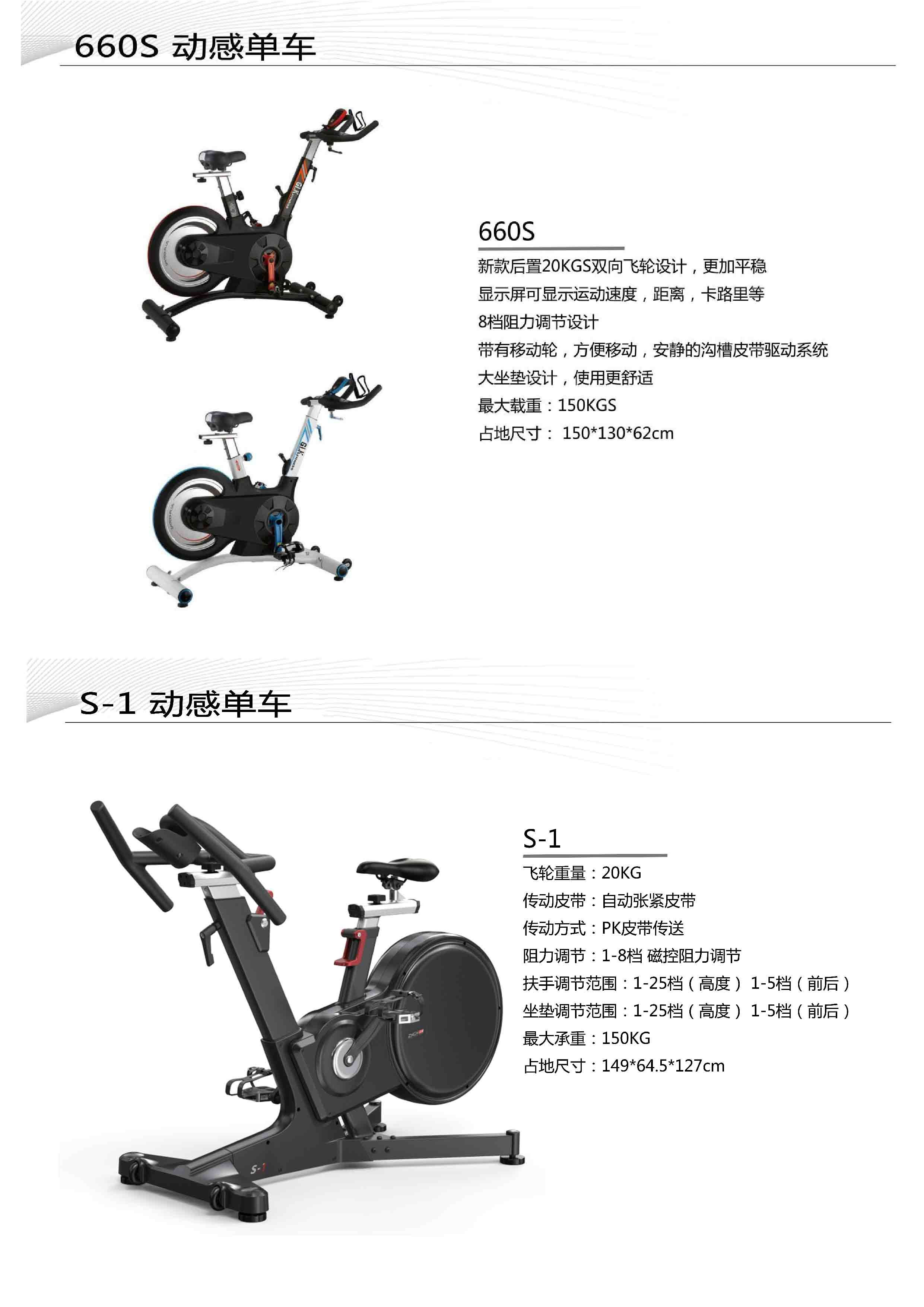 660S 动感单车

660S

新款后置20KGS双向飞轮设计，更加平稳
显示屏可显示运动速度，距离，卡路里等
8档阻力调节设计
带有移动轮，方便移动，安静的沟槽皮带驱动系统
大坐垫设计，使用更舒适
最大载重：150KGS
占地尺寸： 150*130*62cm

S-1 动感单车

S-1

飞轮重量：20KG
传动皮带：自动张紧皮带
传动方式：PK皮带传送
阻力调节：1-8档 磁控阻力调节
扶手调节范围：1-25档（高度） 1-5档（前后）
坐垫调节范围：1-25档（高度） 1-5档（前后）
最大承重：150KG
占地尺寸：149*64.5*127cm

S-1